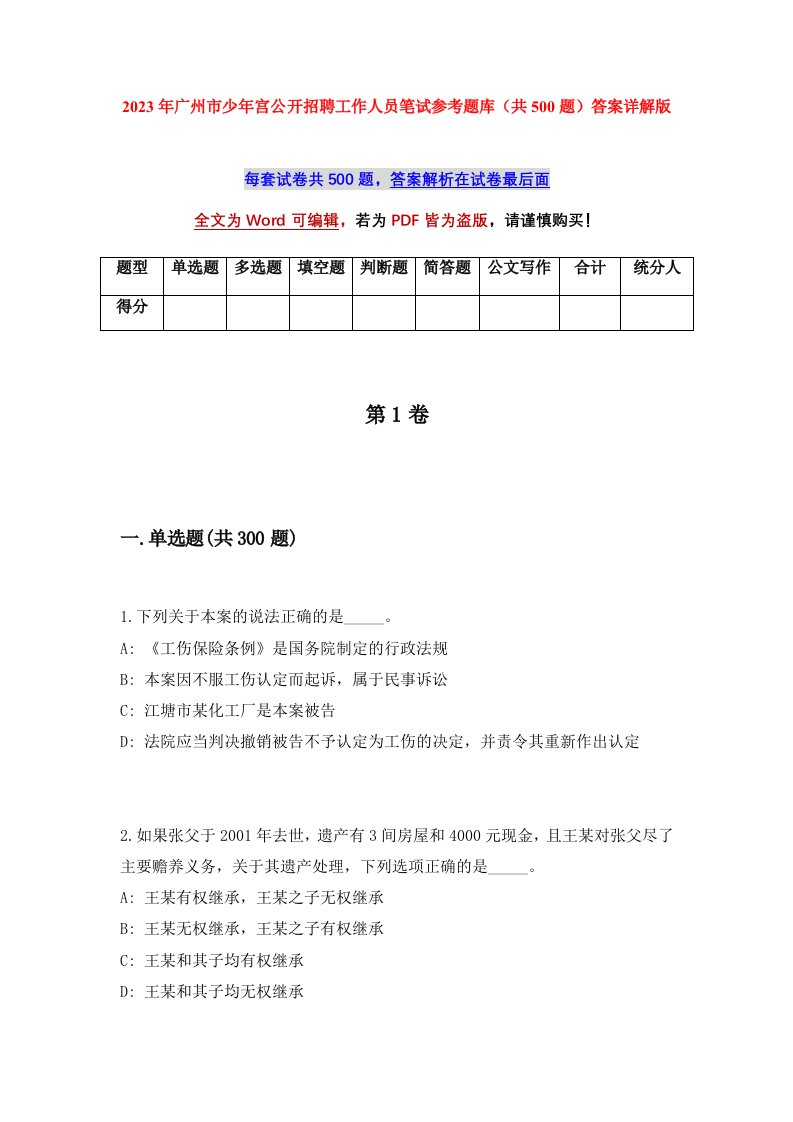 2023年广州市少年宫公开招聘工作人员笔试参考题库（共500题）答案详解版

每套试卷共500题，答案解析在试卷最后面

全文为Word可编辑，若为PDF皆为盗版，请谨慎购买！

| 题型 | 单选题 | 多选题 | 填空题 | 判断题 | 简答题 | 公文写作 | 合计 | 统分人 |
|---|---|---|---|---|---|---|---|---|
| 得分 | | | | | | | | |

第1卷

一.单选题(共300题)

1.下列关于本案的说法正确的是_____。
A: 《工伤保险条例》是国务院制定的行政法规
B: 本案因不服工伤认定而起诉，属于民事诉讼
C: 江塘市某化工厂是本案被告
D: 法院应当判决撤销被告不予认定为工伤的决定，并责令其重新作出认定

2.如果张父于2001年去世，遗产有3间房屋和4000元现金，且王某对张父尽了主要赡养义务，关于其遗产处理，下列选项正确的是_____。
A: 王某有权继承，王某之子无权继承
B: 王某无权继承，王某之子有权继承
C: 王某和其子均有权继承
D: 王某和其子均无权继承